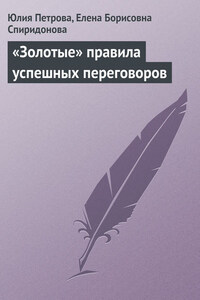 Юлия Петрова, Елена Борисовна Спиридонова

«Золотые» правила успешных переговоров